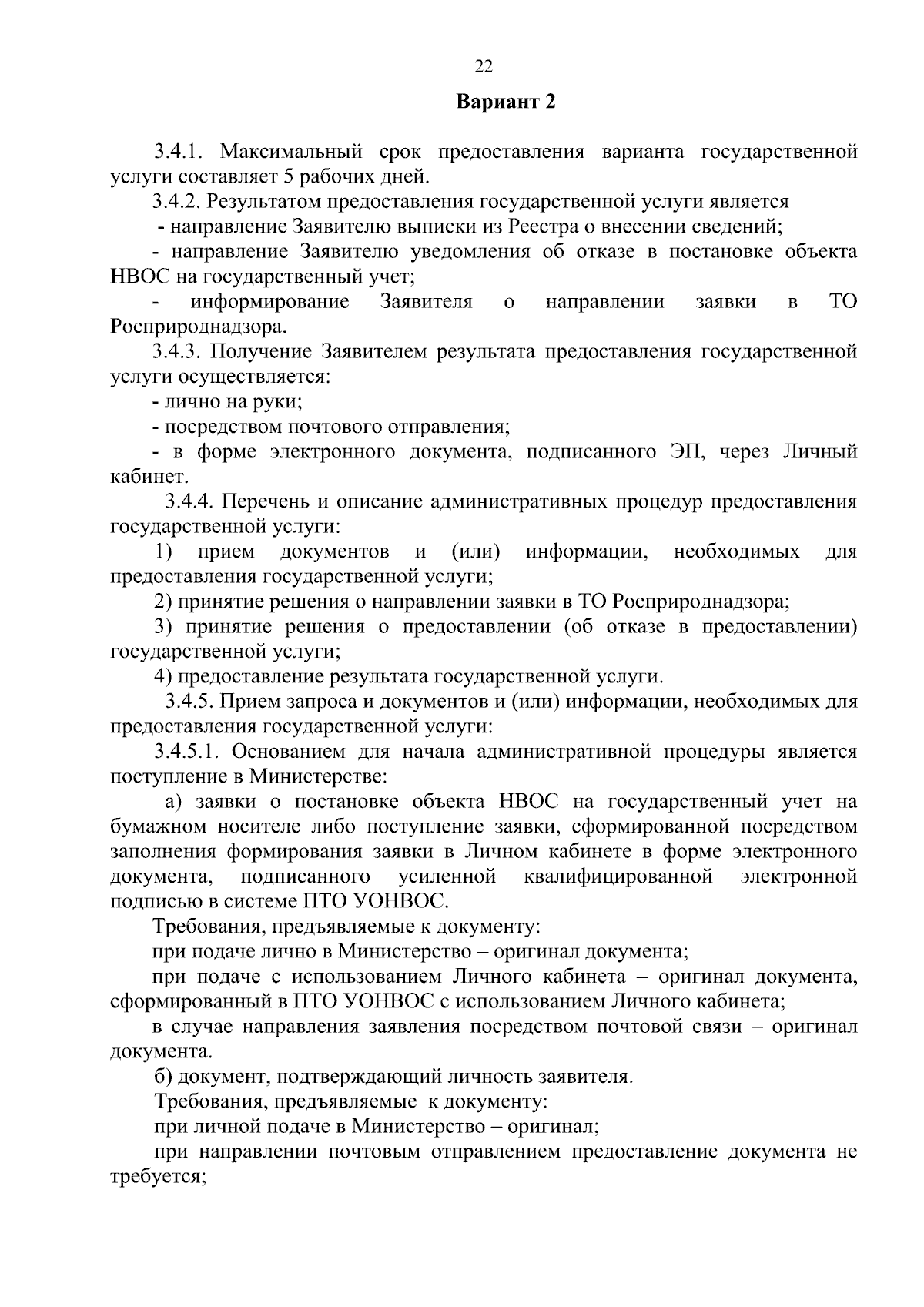 22

Вариант 2

3.4.1. Максимальный срок предоставления варианта государственной услуги составляет 5 рабочих дней.

3.4.2. Результатом предоставления государственной услуги является

- направление Заявителю выписки из Реестра о внесении сведений;

- направление Заявителю уведомления об отказе в постановке объекта НВОС на государственный учет;

- информирование Заявителя о направлении заявки в ТО Росприроднадзора.

3.4.3. Получение Заявителем результата предоставления государственной услуги осуществляется:

- лично на руки;

- посредством почтового отправления;

- в форме электронного документа, подписанного ЭП, через Личный кабинет.

3.4.4. Перечень и описание административных процедур предоставления государственной услуги:

1) прием документов и (или) информации, необходимых для предоставления государственной услуги;

2) принятие решения о направлении заявки в ТО Росприроднадзора;

3) принятие решения о предоставлении (об отказе в предоставлении) государственной услуги;

4) предоставление результата государственной услуги.

3.4.5. Прием запроса и документов и (или) информации, необходимых для предоставления государственной услуги:

3.4.5.1. Основанием для начала административной процедуры является поступление в Министерстве:

а) заявки о постановке объекта НВОС на государственный учет на бумажном носителе либо поступление заявки, сформированной посредством заполнения формирования заявки в Личном кабинете в форме электронного документа, подписанного усиленной квалифицированной электронной подписью в системе ПТО УОНВОС.

Требования, предъявляемые к документу:

при подаче лично в Министерство – оригинал документа;

при подаче с использованием Личного кабинета – оригинал документа, сформированный в ПТО УОНВОС с использованием Личного кабинета;

в случае направления заявления посредством почтовой связи – оригинал документа.

б) документ, подтверждающий личность заявителя.

Требования, предъявляемые к документу:

при личной подаче в Министерство – оригинал;

при направлении почтовым отправлением предоставление документа не требуется;